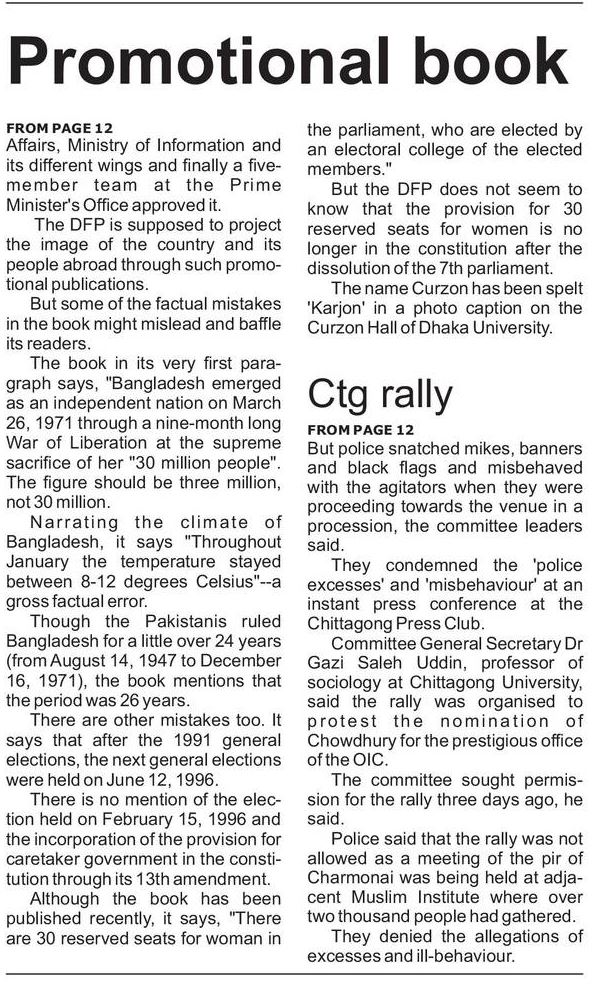 Promotional book

FROM PAGE 12
Affairs, Ministry of Information and its different wings and finally a five-member team at the Prime Minister's Office approved it.

The DFP is supposed to project the image of the country and its people abroad through such promotional publications.

But some of the factual mistakes in the book might mislead and baffle its readers.

The book in its very first paragraph says, "Bangladesh emerged as an independent nation on March 26, 1971 through a nine-month long War of Liberation at the supreme sacrifice of her "30 million people". The figure should be three million, not 30 million.

Narrating the climate of Bangladesh, it says "Throughout January the temperature stayed between 8-12 degrees Celsius"--a gross factual error.

Though the Pakistanis ruled Bangladesh for a little over 24 years (from August 14, 1947 to December 16, 1971), the book mentions that the period was 26 years.

There are other mistakes too. It says that after the 1991 general elections, the next general elections were held on June 12, 1996.

There is no mention of the election held on February 15, 1996 and the incorporation of the provision for caretaker government in the constitution through its 13th amendment.

Although the book has been published recently, it says, "There are 30 reserved seats for woman in the parliament, who are elected by an electoral college of the elected members."

But the DFP does not seem to know that the provision for 30 reserved seats for women is no longer in the constitution after the dissolution of the 7th parliament.

The name Curzon has been spelt 'Karjon' in a photo caption on the Curzon Hall of Dhaka University.

Ctg rally

FROM PAGE 12
But police snatched mikes, banners and black flags and misbehaved with the agitators when they were proceeding towards the venue in a procession, the committee leaders said.

They condemned the 'police excesses' and 'misbehaviour' at an instant press conference at the Chittagong Press Club.

Committee General Secretary Dr Gazi Saleh Uddin, professor of sociology at Chittagong University, said the rally was organised to protest the nomination of Chowdhury for the prestigious office of the OIC.

The committee sought permission for the rally three days ago, he said.

Police said that the rally was not allowed as a meeting of the pir of Charmonai was being held at adjacent Muslim Institute where over two thousand people had gathered.

They denied the allegations of excesses and ill-behaviour.